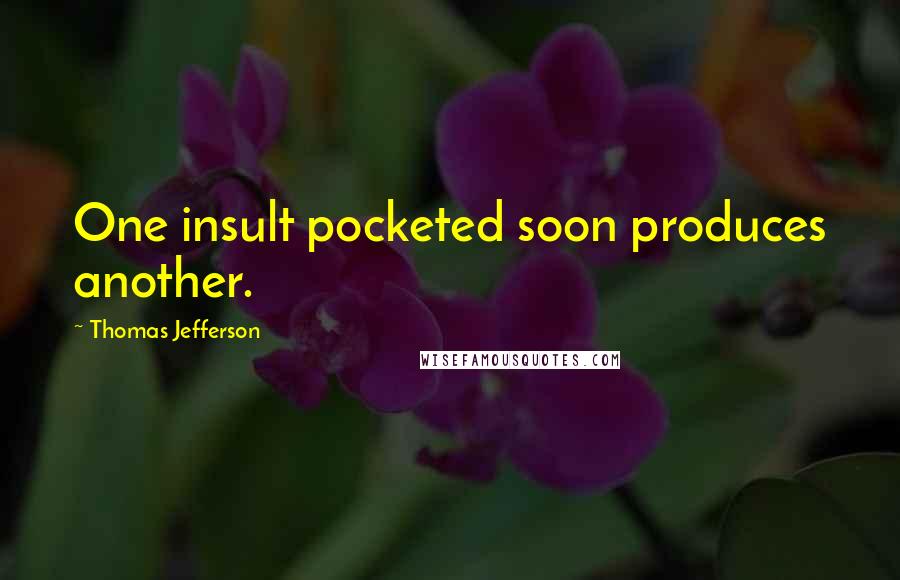 One insult pocketed soon produces another.

~ Thomas Jefferson

WISEFAMOUSQUOTES.COM